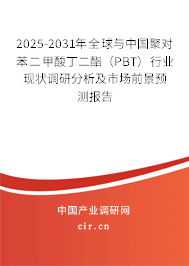 2025-2031年全球与中国聚对苯二甲酸丁二酯（PBT）行业现状调研分析及市场前景预测报告

中国产业调研网

cir.cn